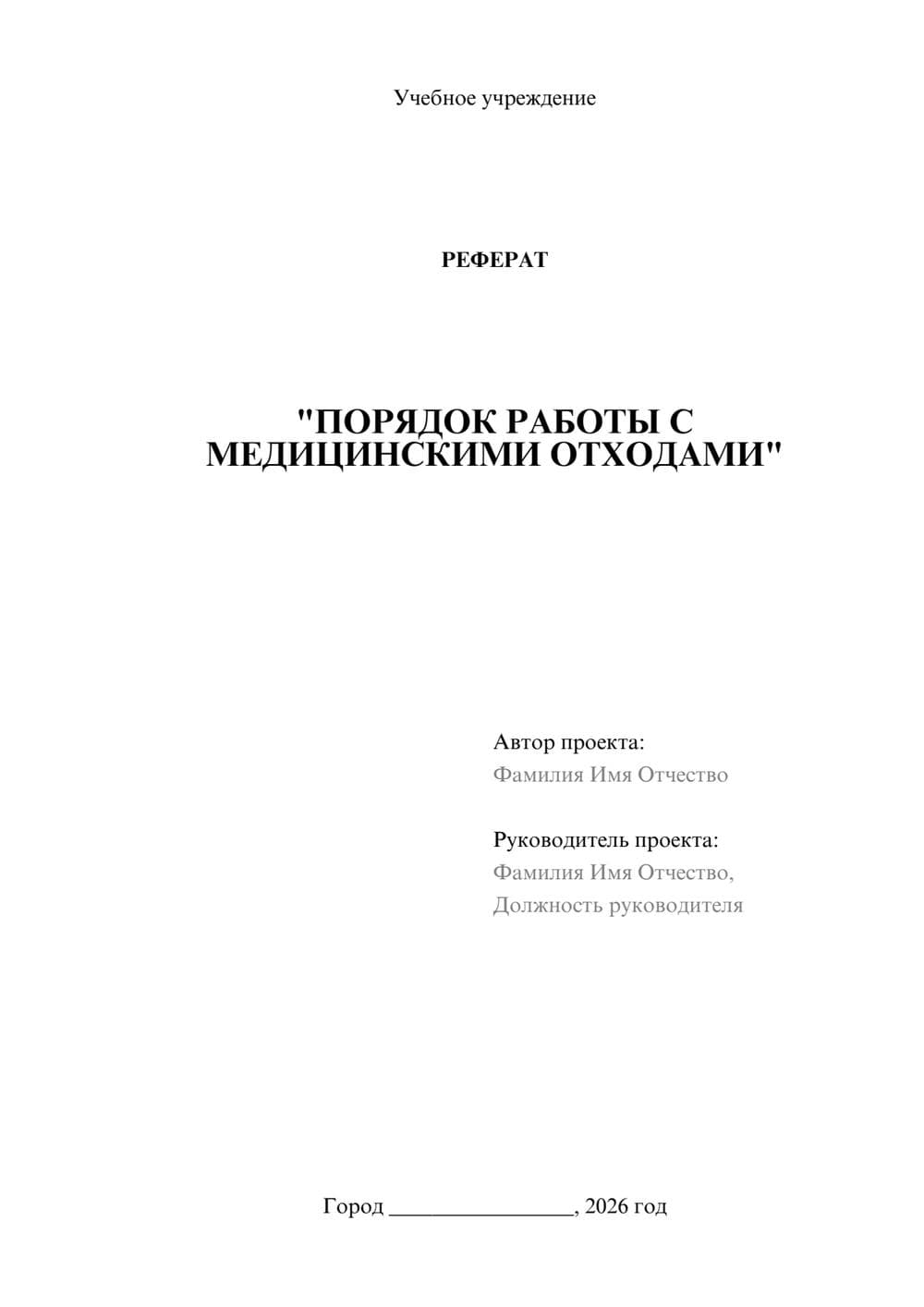 Учебное учреждение

РЕФЕРАТ

"ПОРЯДОК РАБОТЫ С МЕДИЦИНСКИМИ ОТХОДАМИ"

Автор проекта:
Фамилия Имя Отчество

Руководитель проекта:
Фамилия Имя Отчество,
Должность руководителя

Город ________________, 2026 год